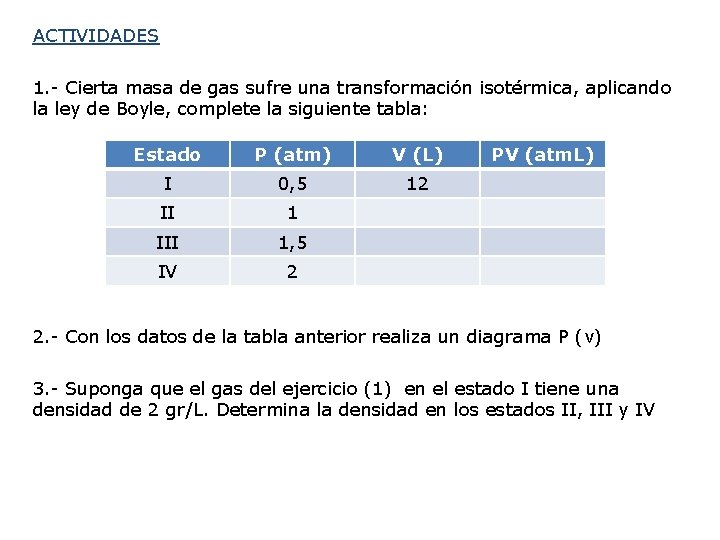 ACTIVIDADES

1.- Cierta masa de gas sufre una transformación isotérmica, aplicando la ley de Boyle, complete la siguiente tabla:

| Estado | P (atm) | V (L) | PV (atmL) |
|---|---|---|---|
| I | 0,5 | 12 | |
| II | 1 | | |
| III | 1,5 | | |
| IV | 2 | | |

2.- Con los datos de la tabla anterior realiza un diagrama P (v)

3.- Suponga que el gas del ejercicio (1) en el estado I tiene una densidad de 2 gr/L. Determina la densidad en los estados II, III y IV